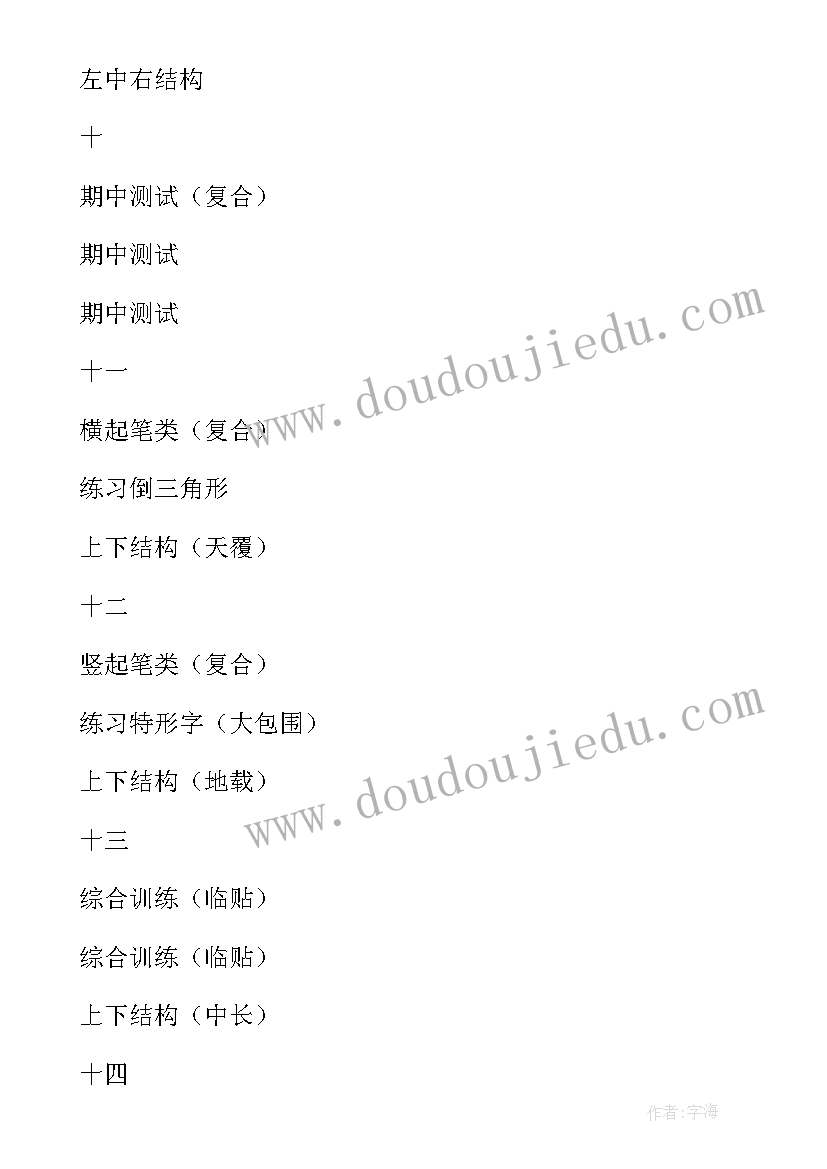 左中右结构

十

期中测试（复合）

期中测试

期中测试

十一

横起笔类（复合）

练习倒三角形

上下结构（天覆）

十二

竖起笔类（复合）

练习特形字（大包围）

上下结构（地载）

十三

综合训练（临贴）

综合训练（临贴）

上下结构（中长）

十四

www.doudoujiedu.com

www.doudoujiedu.com

作者:宇海